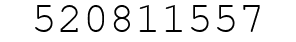 520811557